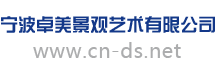 宁波卓美景观艺术有限公司
www.cn-ds.net